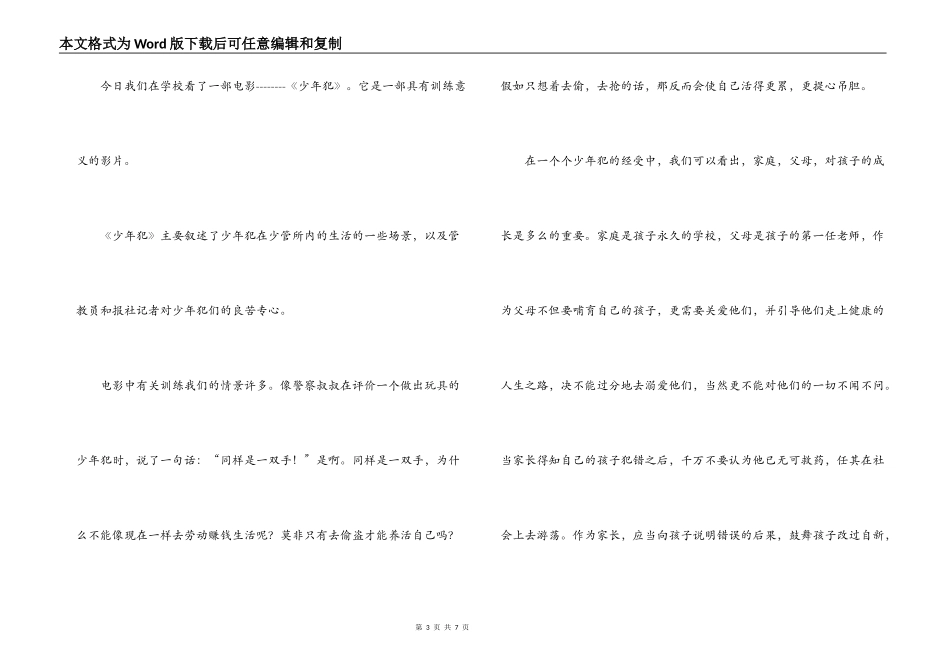 本文格式为Word版下载后可任意编辑和复制

今日我们在学校看了一部电影--------《少年犯》。它是一部具有训练意义的影片。

《少年犯》主要叙述了少年犯在少管所内的生活的一些场景，以及管教员和报社记者对少年犯们的良苦专心。

电影中有关训练我们的情景许多。像警察叔叔在评价一个做出玩具的少年犯时，说了一句话：“同样是一双手！”是啊。同样是一双手，为什么不能像现在一样去劳动赚钱生活呢？莫非只有去偷盗才能养活自己吗?

假如只想着去偷，去抢的话，那反而会使自己活得更累，更提心吊胆。

在一个个少年犯的经受中，我们可以看出，家庭，父母，对孩子的成长是多么的重要。家庭是孩子永久的学校，父母是孩子的第一任老师，作为父母不但要哺育自己的孩子，更需要关爱他们，并引导他们走上健康的人生之路，决不能过分地去溺爱他们，当然更不能对他们的一切不闻不问。当家长得知自己的孩子犯错之后，千万不要认为他已无可救药，任其在社会上去游荡。作为家长，应当向孩子说明错误的后果，鼓舞孩子改过自新，

第 3 页 共 7 页